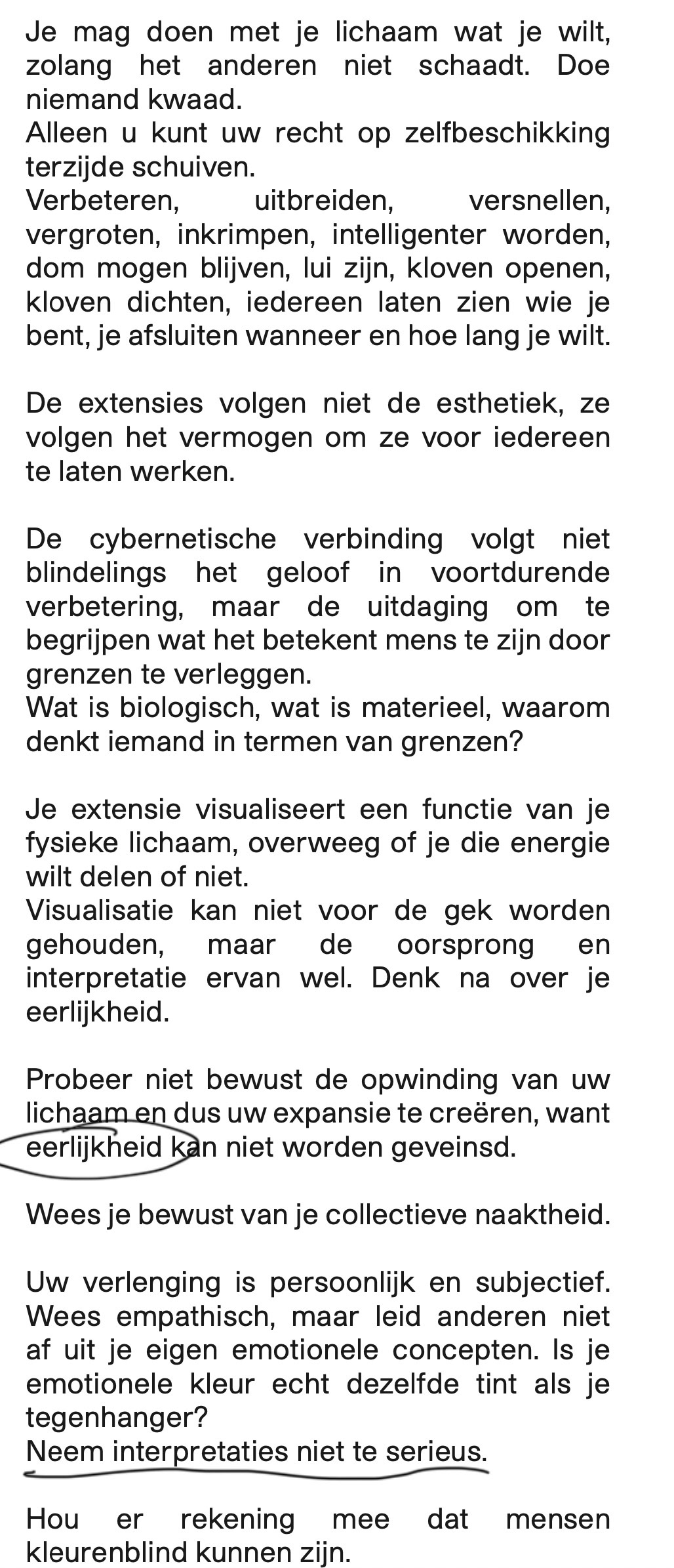 Je mag doen met je lichaam wat je wilt, zolang het anderen niet schaadt. Doe niemand kwaad.
Alleen u kunt uw recht op zelfbeschikking terzijde schuiven.
Verbeteren, uitbreiden, versnellen, vergroten, inkrimpen, intelligenter worden, dom mogen blijven, lui zijn, kloven openen, kloven dichten, iedereen laten zien wie je bent, je afsluiten wanneer en hoe lang je wilt.

De extensies volgen niet de esthetiek, ze volgen het vermogen om ze voor iedereen te laten werken.

De cybernetische verbinding volgt niet blindelings het geloof in voortdurende verbetering, maar de uitdaging om te begrijpen wat het betekent mens te zijn door grenzen te verleggen.
Wat is biologisch, wat is materieel, waarom denkt iemand in termen van grenzen?

Je extensie visualiseert een functie van je fysieke lichaam, overweeg of je die energie wilt delen of niet.
Visualisatie kan niet voor de gek worden gehouden, maar de oorsprong en interpretatie ervan wel. Denk na over je eerlijkheid.

Probeer niet bewust de opwinding van uw lichaam en dus uw expansie te creëren, want eerlijkheid kan niet worden geveinsd.

Wees je bewust van je collectieve naaktheid.

Uw verlenging is persoonlijk en subjectief. Wees empathisch, maar leid anderen niet af uit je eigen emotionele concepten. Is je emotionele kleur echt dezelfde tint als je tegenhanger?
Neem interpretaties niet te serieus.

Hou er rekening mee dat mensen kleurenblind kunnen zijn.